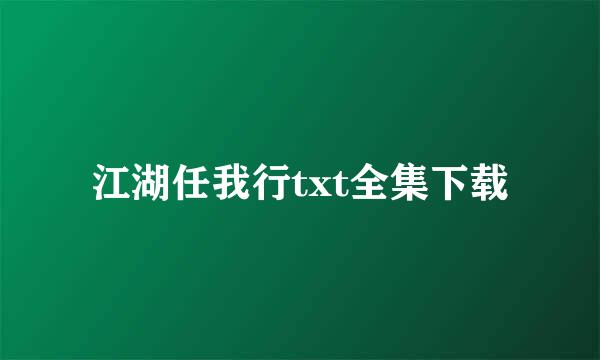 江湖任我行txt全集下载